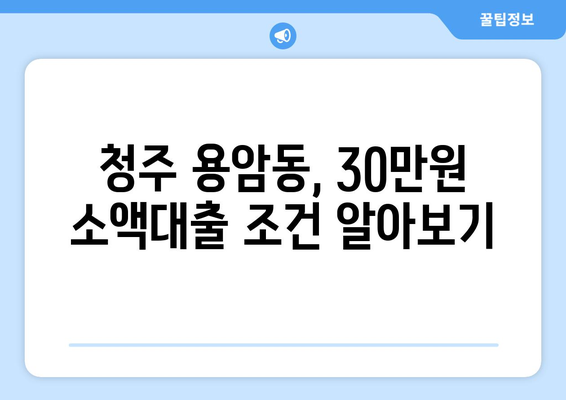 꿀팁정보

청주 용암동, 30만원 소액대출 조건 알아보기